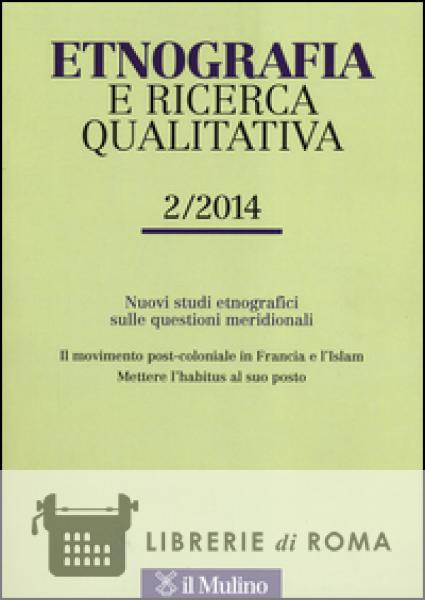 ETNOGRAFIA
E RICERCA
QUALITATIVA

2/2014

Nuovi studi etnografici sulle questioni meridionali

Il movimento post-coloniale in Francia e l'Islam

Mettere l'habitus al suo posto

LIBRERIE di ROMA

il Mulino